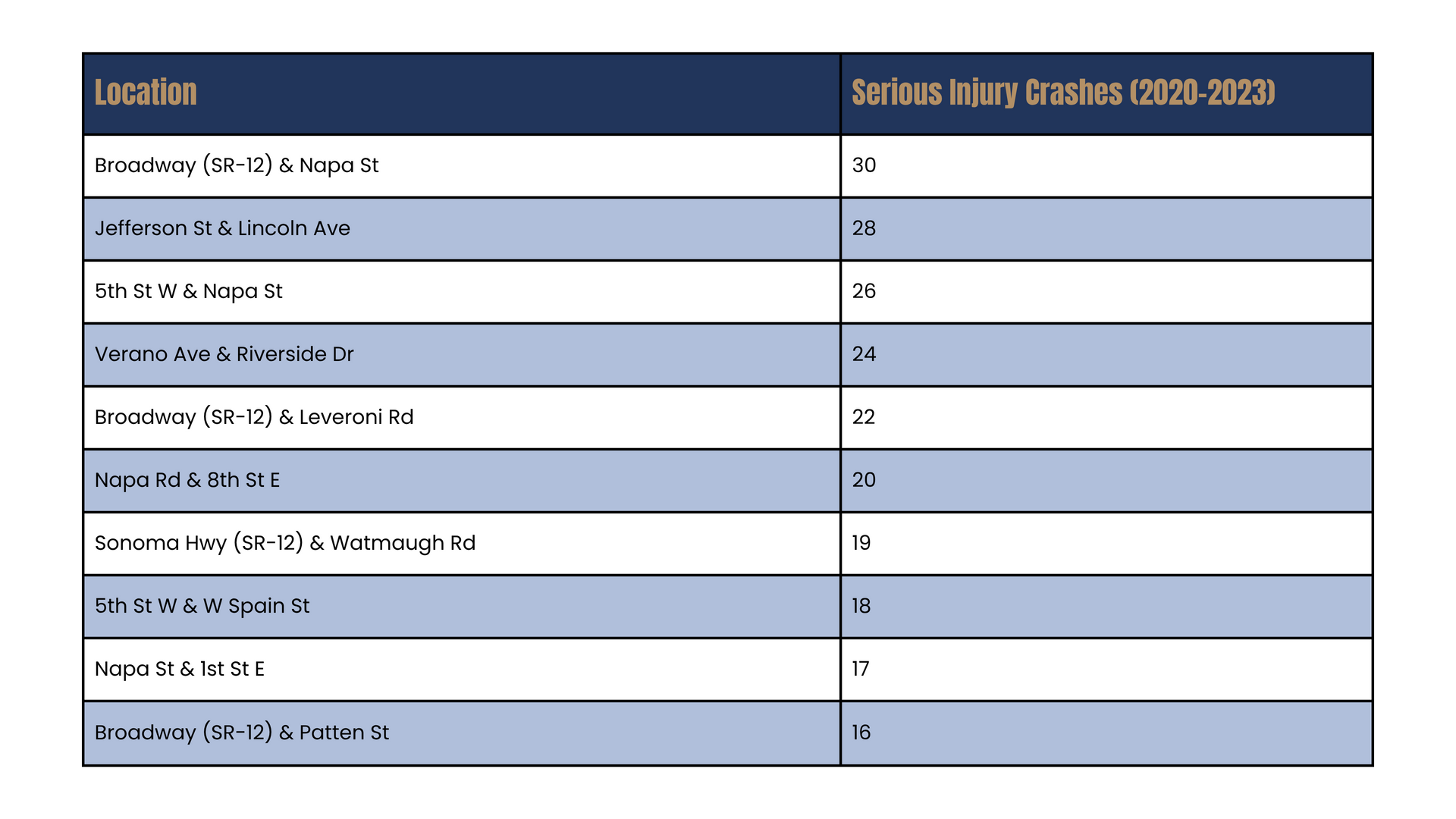 | Location | Serious Injury Crashes (2020-2023) |
|---|---|
| Broadway (SR-12) & Napa St | 30 |
| Jefferson St & Lincoln Ave | 28 |
| 5th St W & Napa St | 26 |
| Verano Ave & Riverside Dr | 24 |
| Broadway (SR-12) & Leveroni Rd | 22 |
| Napa Rd & 8th St E | 20 |
| Sonoma Hwy (SR-12) & Watmaugh Rd | 19 |
| 5th St W & W Spain St | 18 |
| Napa St & 1st St E | 17 |
| Broadway (SR-12) & Patten St | 16 |